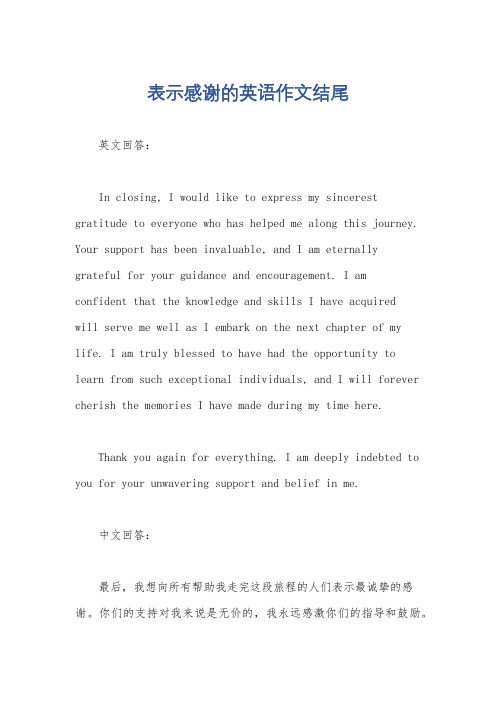 表示感谢的英语作文结尾

英文回答：

In closing, I would like to express my sincerest gratitude to everyone who has helped me along this journey. Your support has been invaluable, and I am eternally grateful for your guidance and encouragement. I am confident that the knowledge and skills I have acquired will serve me well as I embark on the next chapter of my life. I am truly blessed to have had the opportunity to learn from such exceptional individuals, and I will forever cherish the memories I have made during my time here.

Thank you again for everything. I am deeply indebted to you for your unwavering support and belief in me.

中文回答：

最后，我想向所有帮助我走完这段旅程的人们表示最诚挚的感谢。你们的支持对我来说是无价的，我永远感激你们的指导和鼓励。